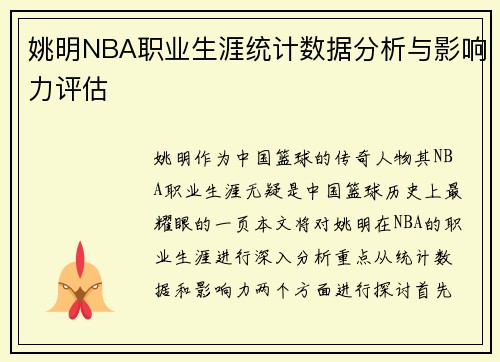 姚明NBA职业生涯统计数据分析与影响力评估

姚明作为中国篮球的传奇人物其NBA职业生涯无疑是中国篮球历史上最耀眼的一页本文将对姚明在NBA的职业生涯进行深入分析重点从统计数据和影响力两个方面进行探讨首先